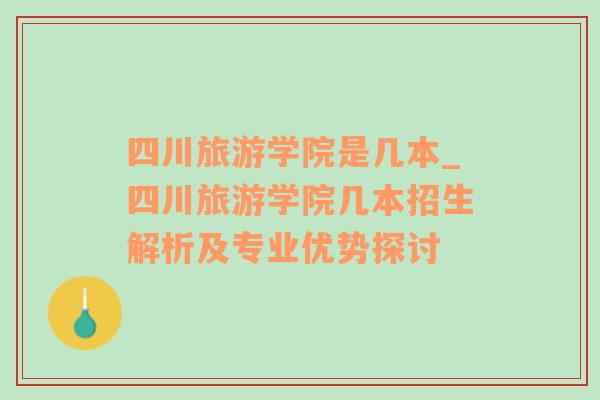 四川旅游学院是几本_四川旅游学院几本招生解析及专业优势探讨